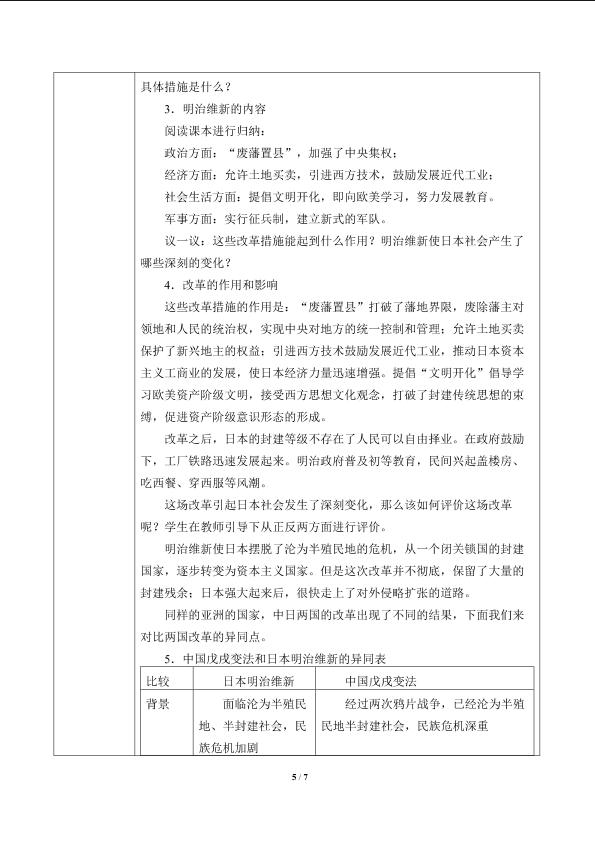 具体措施是什么？

3．明治维新的内容

阅读课本进行归纳：

政治方面：“废藩置县”，加强了中央集权；

经济方面：允许土地买卖，引进西方技术，鼓励发展近代工业；

社会生活方面：提倡文明开化，即向欧美学习，努力发展教育。

军事方面：实行征兵制，建立新式的军队。

议一议：这些改革措施能起到什么作用？明治维新使日本社会产生了哪些深刻的变化？

4．改革的作用和影响

这些改革措施的作用是：“废藩置县”打破了藩地界限，废除藩主对领地和人民的统治权，实现中央对地方的统一控制和管理；允许土地买卖保护了新兴地主的权益；引进西方技术鼓励发展近代工业，推动日本资本主义工商业的发展，使日本经济力量迅速增强。提倡“文明开化”倡导学习欧美资产阶级文明，接受西方思想文化观念，打破了封建传统思想的束缚，促进资产阶级意识形态的形成。

改革之后，日本的封建等级不存在了人民可以自由择业。在政府鼓励下，工厂铁路迅速发展起来。明治政府普及初等教育，民间兴起盖楼房、吃西餐、穿西服等风潮。

这场改革引起日本社会发生了深刻变化，那么该如何评价这场改革呢？学生在教师引导下从正反两方面进行评价。

明治维新使日本摆脱了沦为半殖民地的危机，从一个闭关锁国的封建国家，逐步转变为资本主义国家。但是这次改革并不彻底，保留了大量的封建残余；日本强大起来后，很快走上了对外侵略扩张的道路。

同样的亚洲的国家，中日两国的改革出现了不同的结果，下面我们来对比两国改革的异同点。

5．中国戊戌变法和日本明治维新的异同表

| 比较 | 日本明治维新 | 中国戊戌变法 |
|---|---|---|
| 背景 | 面临沦为半殖民地、半封建社会，民族危机加剧 | 经过两次鸦片战争，已经沦为半殖民地半封建社会，民族危机深重 |

5 / 7